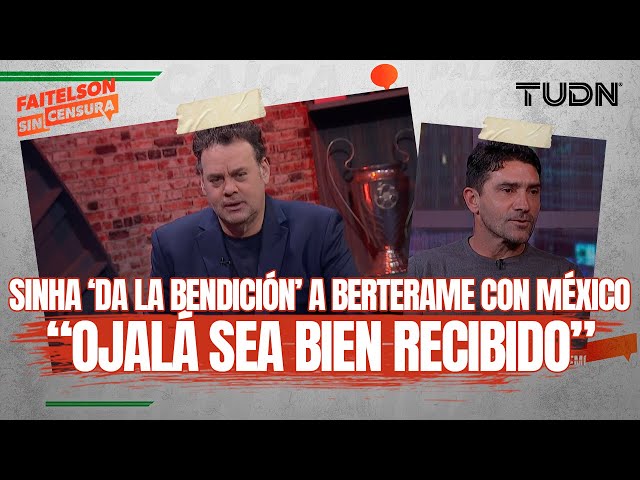 FAITELSON SIN CENSURA

TUDN

SINHA 'DA LA BENDICIÓN' A BERTERAME CON MÉXICO

"OJALÁ SEA BIEN RECIBIDO"